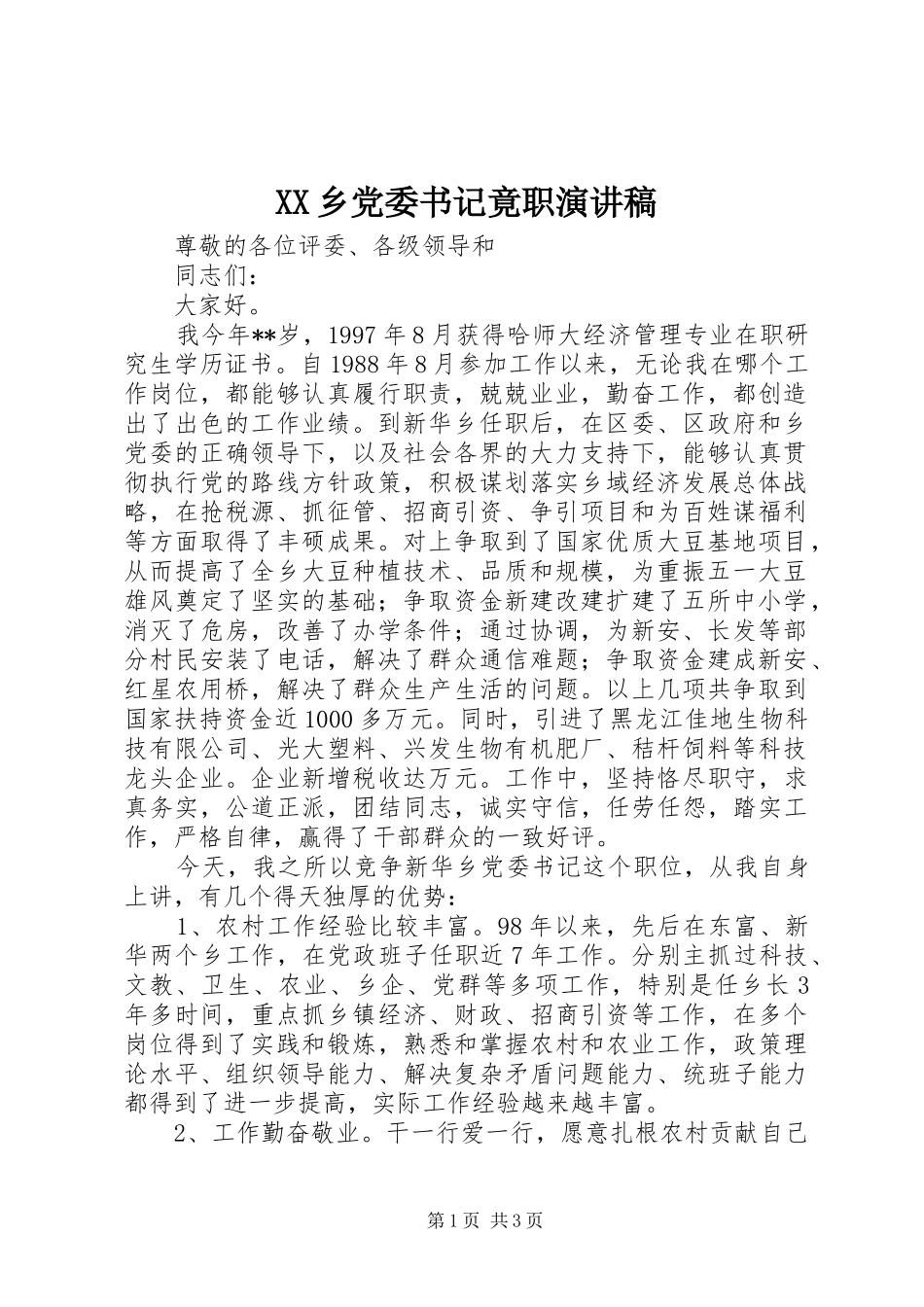 XX乡党委书记竟职演讲稿

尊敬的各位评委、各级领导和

同志们：

大家好。

我今年**岁，1997年8月获得哈师大经济管理专业在职研究生学历证书。自1988年8月参加工作以来，无论我在哪个工作岗位，都能够认真履行职责，兢兢业业，勤奋工作，都创造出了出色的工作业绩。到新华乡任职后，在区委、区政府和乡党委的正确领导下，以及社会各界的大力支持下，能够认真贯彻执行党的路线方针政策，积极谋划落实乡域经济发展总体战略，在抢税源、抓征管、招商引资、争引项目和为百姓谋福利等方面取得了丰硕成果。对上争取到了国家优质大豆基地项目，从而提高了全乡大豆种植技术、品质和规模，为重振五一大豆雄风奠定了坚实的基础；争取资金新建改建扩建了五所中小学，消灭了危房，改善了办学条件；通过协调，为新安、长发等部分村民安装了电话，解决了群众通信难题；争取资金建成新安、红星农用桥，解决了群众生产生活的问题。以上几项共争取到国家扶持资金近1000多万元。同时，引进了黑龙江佳地生物科技有限公司、光大塑料、兴发生物有机肥厂、秸杆饲料等科技龙头企业。企业新增税收达万元。工作中，坚持恪尽职守，求真务实，公道正派，团结同志，诚实守信，任劳任怨，踏实工作，严格自律，赢得了干部群众的一致好评。

今天，我之所以竞争新华乡党委书记这个职位，从我自身上讲，有几个得天独厚的优势：

1、农村工作经验比较丰富。98年以来，先后在东富、新华两个乡工作，在党政班子任职近7年工作。分别主抓过科技、文教、卫生、农业、乡企、党群等多项工作，特别是任乡长3年多时间，重点抓乡镇经济、财政、招商引资等工作，在多个岗位得到了实践和锻炼，熟悉和掌握农村和农业工作，政策理论水平、组织领导能力、解决复杂矛盾问题能力、统班子能力都得到了进一步提高，实际工作经验越来越丰富。

2、工作勤奋敬业。干一行爱一行，愿意扎根农村贡献自己

第1页 共3页